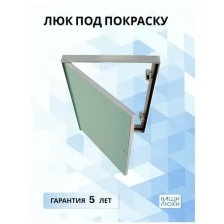 ЛЮК ПОД ПОКРАСКУ

ГАРАНТИЯ 5 ЛЕТ

НАШИ ЛЮКИ